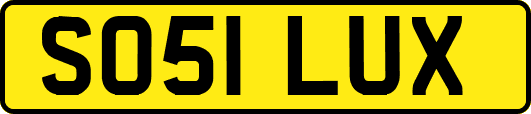 SO51 LUX